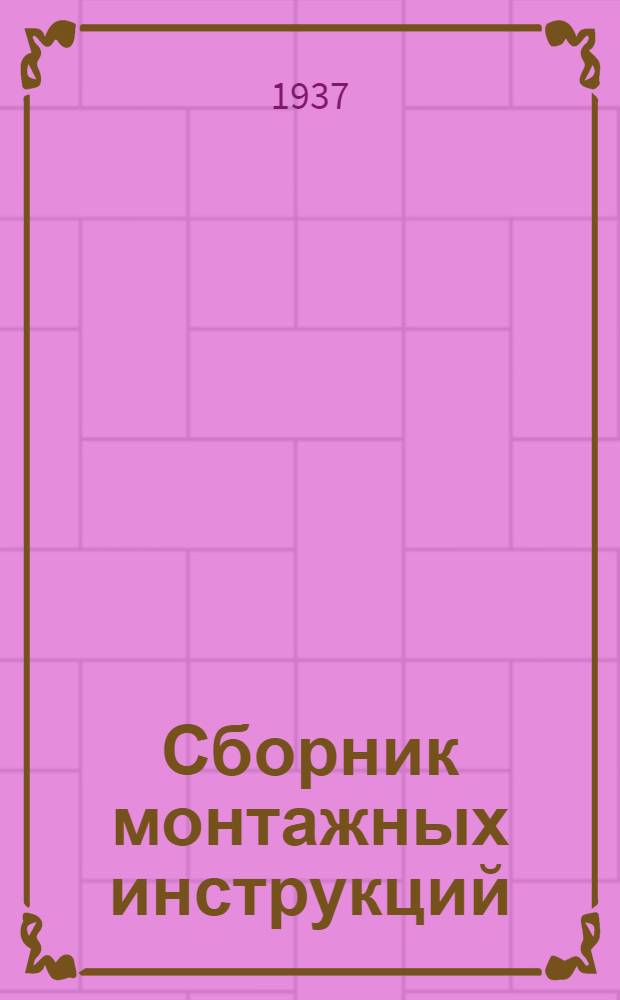 1937

Сборник монтажных инструкций